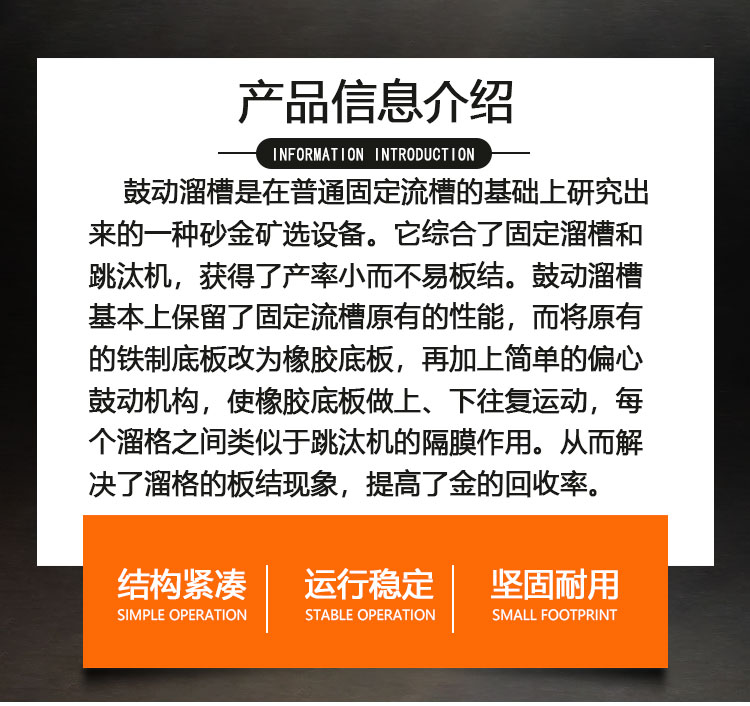 产品信息介绍

INFORMATION INTRODUCTION

鼓动溜槽是在普通固定流槽的基础上研究出来的一种砂金矿选设备。它综合了固定溜槽和跳汰机，获得了产率小而不易板结。鼓动溜槽基本上保留了固定流槽原有的性能，而将原有的铁制底板改为橡胶底板，再加上简单的偏心鼓动机构，使橡胶底板做上、下往复运动，每个溜格之间类似于跳汰机的隔膜作用。从而解决了溜格的板结现象，提高了金的回收率。

结构紧凑
SIMPLE OPERATION

运行稳定
STABLE OPERATION

坚固耐用
SMALL FOOTPRINT